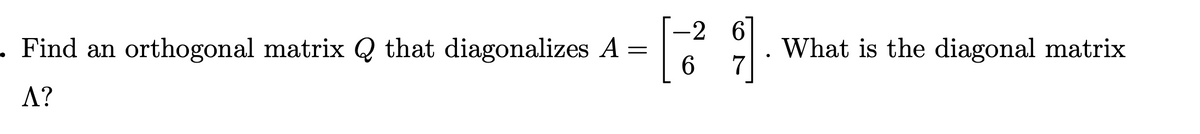 . Find an orthogonal matrix $Q$ that diagonalizes $A = \begin{bmatrix} -2 & 6 \\ 6 & 7 \end{bmatrix}$. What is the diagonal matrix $\Lambda$?